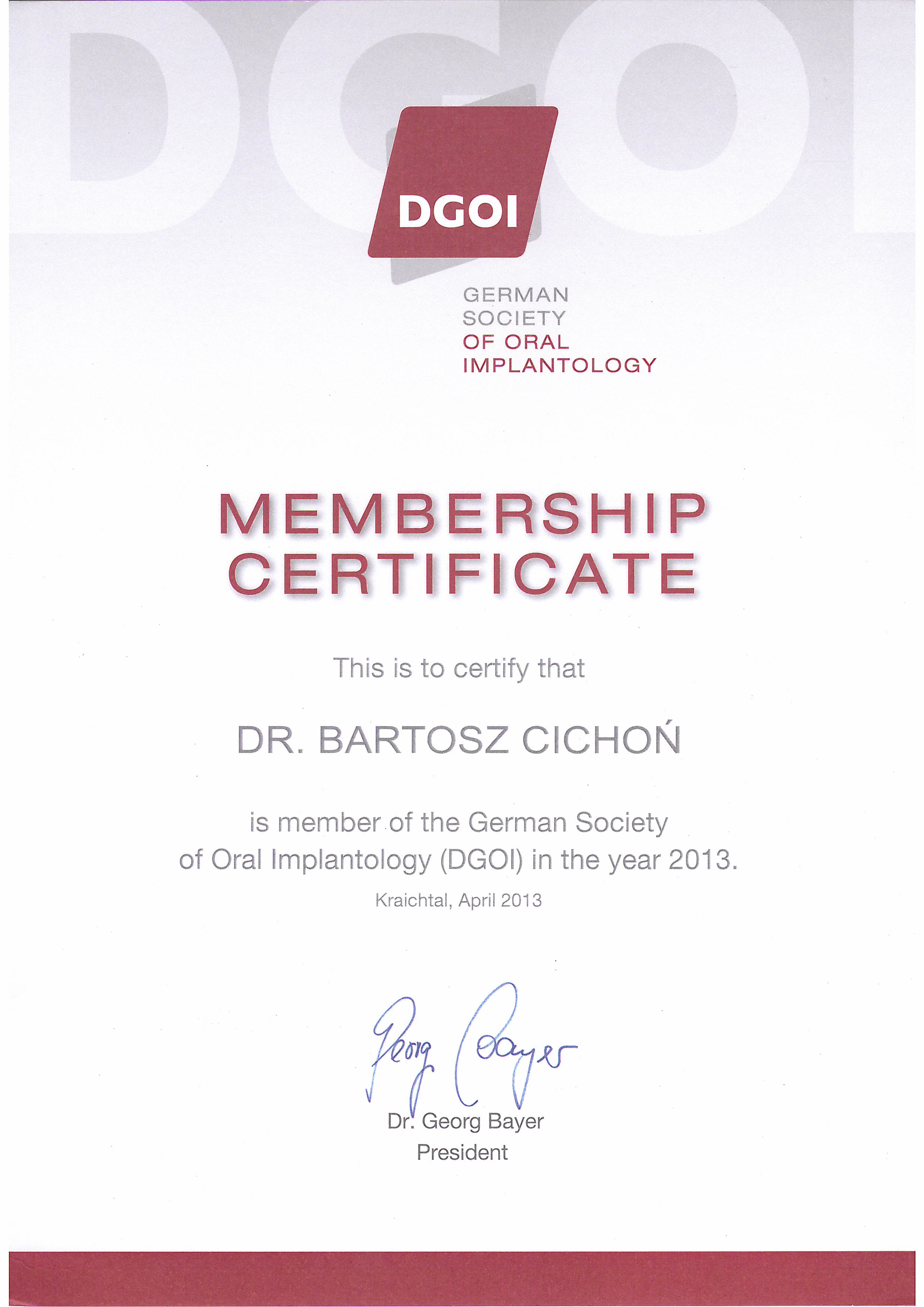 DGOI

DGOI

GERMAN SOCIETY OF ORAL IMPLANTOLOGY

MEMBERSHIP CERTIFICATE

This is to certify that

DR. BARTOSZ CICHOŃ

is member of the German Society of Oral Implantology (DGOI) in the year 2013.

Kraichtal, April 2013

Georg Bayer

Dr. Georg Bayer
President